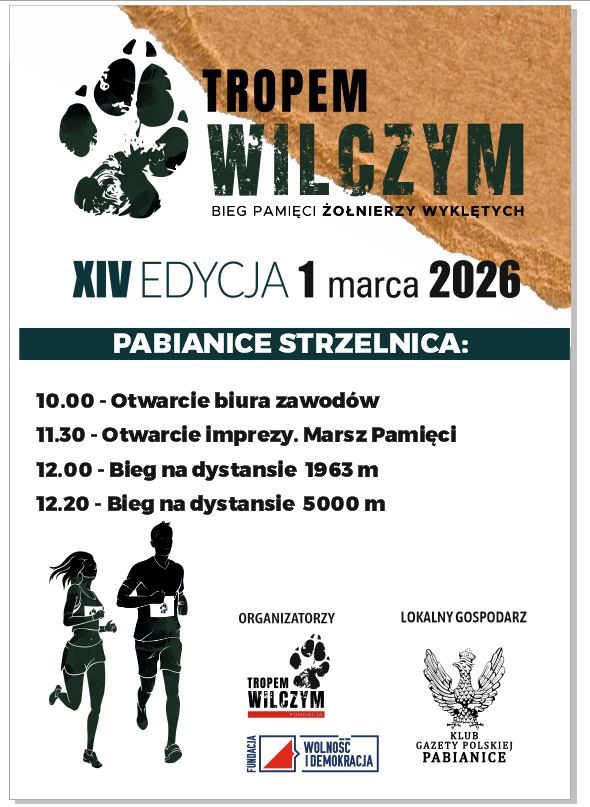 TROPEM
WILCZYM
BIEG PAMIĘCI ŻOŁNIERZY WYKLĘTYCH

XIV EDYCJA 1 marca 2026

PABIANICE STRZELNICA:

10.00 - Otwarcie biura zawodów
11.30 - Otwarcie imprezy. Marsz Pamięci
12.00 - Bieg na dystansie 1963 m
12.20 - Bieg na dystansie 5000 m

ORGANIZATORZY

TROPEM
WILCZYM
FUNDACJA

FUNDACJA
WOLNOŚĆ I DEMOKRACJA

LOKALNY GOSPODARZ

KLUB
GAZETY POLSKIEJ
PABIANICE